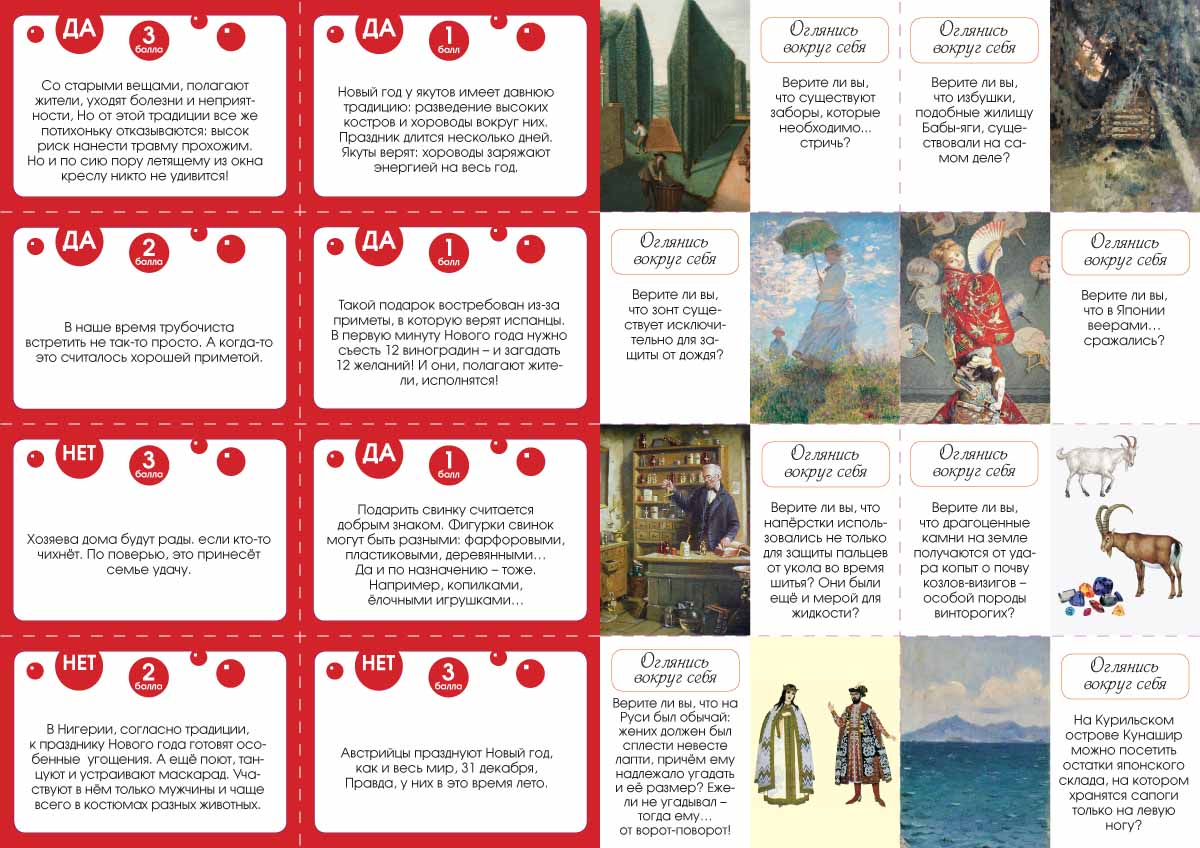 ДА
3
балла

Со старыми вещами, полагают жители, уходят болезни и неприятности, Но от этой традиции все же потихоньку отказываются: высок риск нанести травму прохожим. Но и по сию пору летящему из окна креслу никто не удивится!

ДА
1
балл

Новый год у якутов имеет давнюю традицию: разведение высоких костров и хороводы вокруг них. Праздник длится несколько дней. Якуты верят: хороводы заряжают энергией на весь год.

Оглянись вокруг себя

Верите ли вы, что существуют заборы, которые необходимо... стричь?

Оглянись вокруг себя

Верите ли вы, что избушки, подобные жилищу Бабы-яги, существовали на самом деле?

ДА
2
балла

В наше время трубочиста встретить не так-то просто. А когда-то это считалось хорошей приметой.

ДА
1
балл

Такой подарок востребован из-за приметы, в которую верят испанцы. В первую минуту Нового года нужно съесть 12 виноградин – и загадать 12 желаний! И они, полагают жители, исполнятся!

Оглянись вокруг себя

Верите ли вы, что зонт существует исключительно для защиты от дождя?

Оглянись вокруг себя

Верите ли вы, что в Японии веерами… сражались?

НЕТ
3
балла

Хозяева дома будут рады. если кто-то чихнёт. По поверью, это принесёт семье удачу.

ДА
1
балл

Подарить свинку считается добрым знаком. Фигурки свинок могут быть разными: фарфоровыми, пластиковыми, деревянными… Да и по назначению – тоже. Например, копилками, ёлочными игрушками…

Оглянись вокруг себя

Верите ли вы, что напёрстки использовались не только для защиты пальцев от укола во время шитья? Они были ещё и мерой для жидкости?

Оглянись вокруг себя

Верите ли вы, что драгоценные камни на земле получаются от удара копыт о почву козлов-визигов – особой породы винторогих?

НЕТ
2
балла

В Нигерии, согласно традиции, к празднику Нового года готовят особенные угощения. А ещё поют, танцуют и устраивают маскарад. Участвуют в нём только мужчины и чаще всего в костюмах разных животных.

НЕТ
3
балла

Австрийцы празднуют Новый год, как и весь мир, 31 декабря, Правда, у них в это время лето.

Оглянись вокруг себя

Верите ли вы, что на Руси был обычай: жених должен был сплести невесте лапти, причём ему надлежало угадать и её размер? Ежели не угадывал – тогда ему… от ворот-поворот!

Оглянись вокруг себя

На Курильском острове Кунашир можно посетить остатки японского склада, на котором хранятся сапоги только на левую ногу?